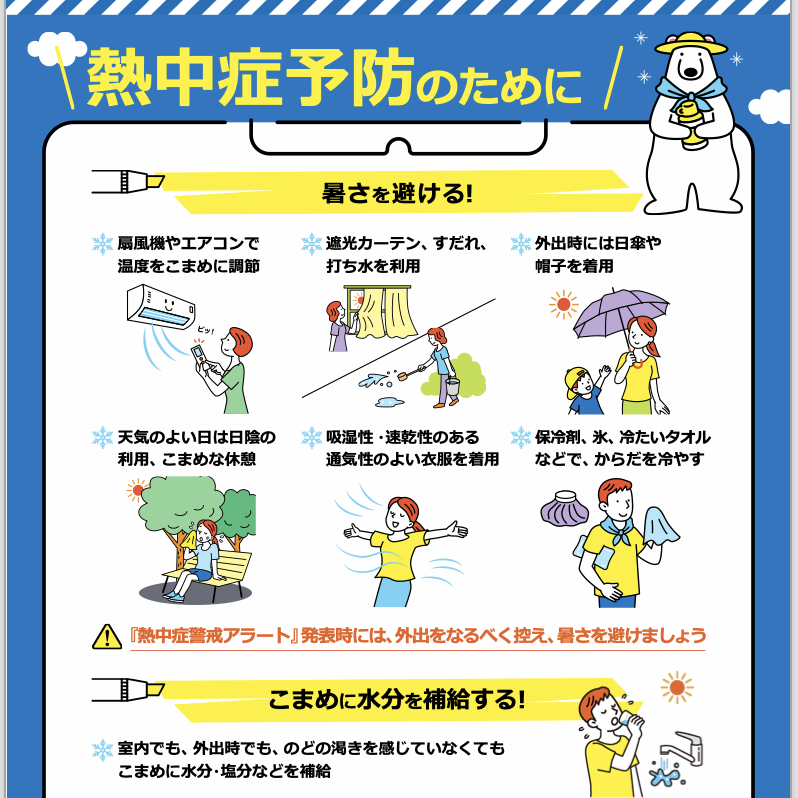 熱中症予防のために

暑さを避ける!

扇風機やエアコンで温度をこまめに調節

ピッ!

遮光カーテン、すだれ、打ち水を利用

外出時には日傘や帽子を着用

天気のよい日は日陰の利用、こまめな休憩

吸湿性・速乾性のある通気性のよい衣服を着用

保冷剤、氷、冷たいタオルなどで、からだを冷やす

『熱中症警戒アラート』発表時には、外出をなるべく控え、暑さを避けましょう

こまめに水分を補給する!

室内でも、外出時でも、のどの渇きを感じていなくてもこまめに水分・塩分などを補給